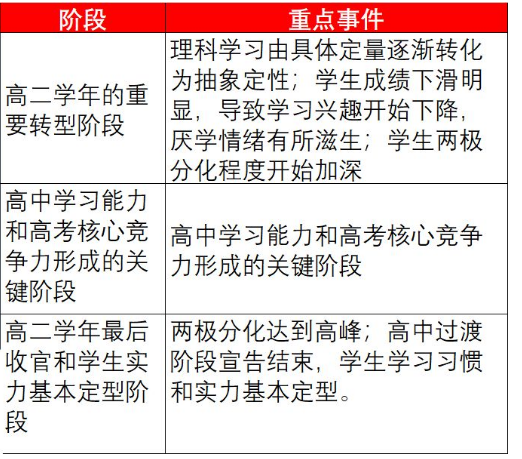 | 阶段 | 重点事件 |
|---|---|
| 高二学年的重要转型阶段 | 理科学习由具体定量逐渐转化为抽象定性；学生成绩下滑明显，导致学习兴趣开始下降，厌学情绪有所滋生；学生两极分化程度开始加深 |
| 高中学习能力和高考核心竞争力形成的关键阶段 | 高中学习能力和高考核心竞争力形成的关键阶段 |
| 高二学年最后收官和学生实力基本定型阶段 | 两极分化达到高峰；高中过渡阶段宣告结束，学生学习习惯和实力基本定型。 |